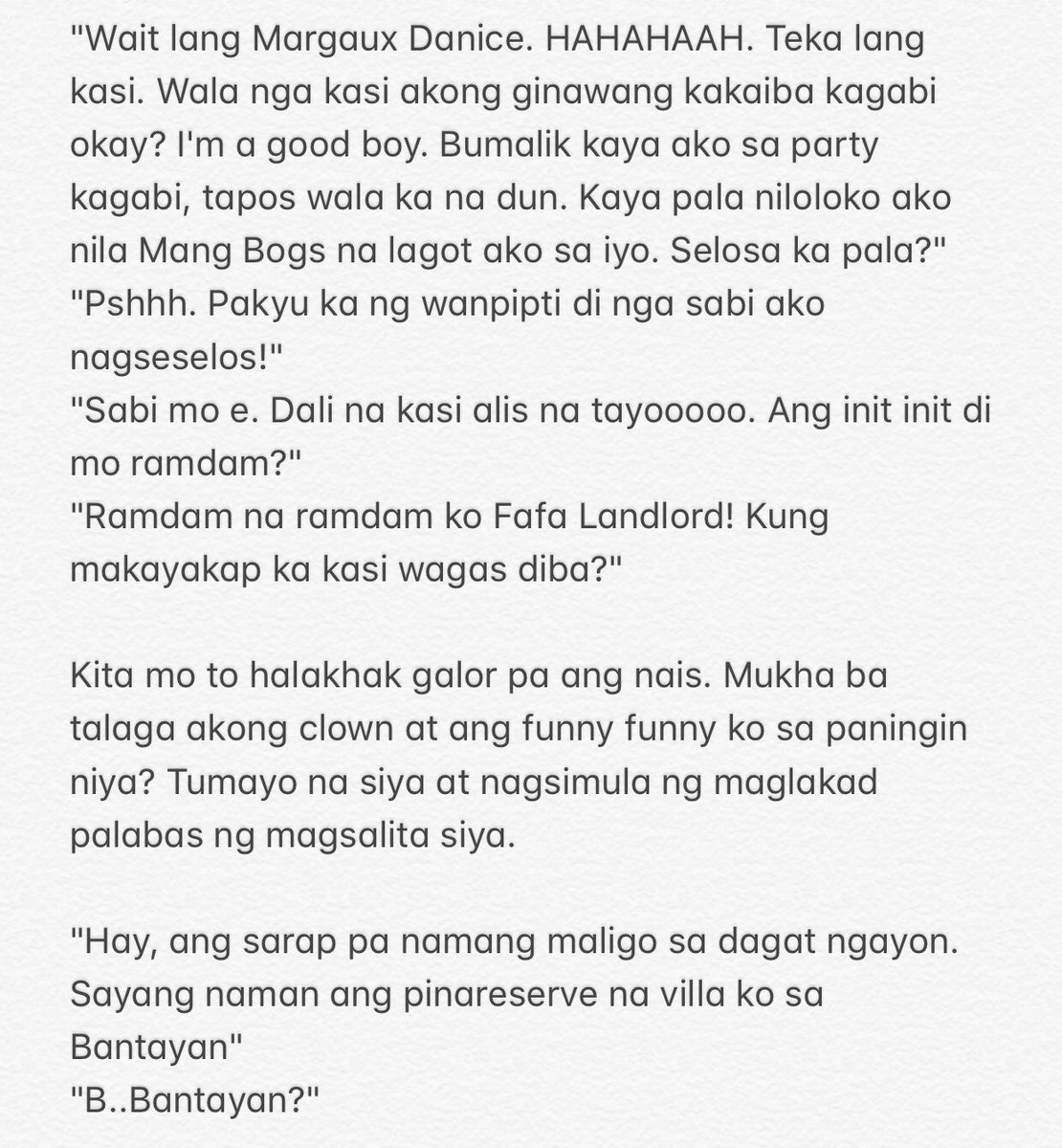 "Wait lang Margaux Danice. HAHAHAAH. Teka lang kasi. Wala nga kasi akong ginawang kakaiba kagabi okay? I'm a good boy. Bumalik kaya ako sa party kagabi, tapos wala ka na dun. Kaya pala niloloko ako nila Mang Bogs na lagot ako sa iyo. Selosa ka pala?"
"Pshhh. Pakyu ka ng wanpipti di nga sabi ako nagseselos!"
"Sabi mo e. Dali na kasi alis na tayooooo. Ang init init di mo ramdam?"
"Ramdam na ramdam ko Fafa Landlord! Kung makayakap ka kasi wagas diba?"

Kita mo to halakhak galor pa ang nais. Mukha ba talaga akong clown at ang funny funny ko sa paningin niya? Tumayo na siya at nagsimula ng maglakad palabas ng magsalita siya.

"Hay, ang sarap pa namang maligo sa dagat ngayon. Sayang naman ang pinareserve na villa ko sa Bantayan"
"B..Bantayan?"